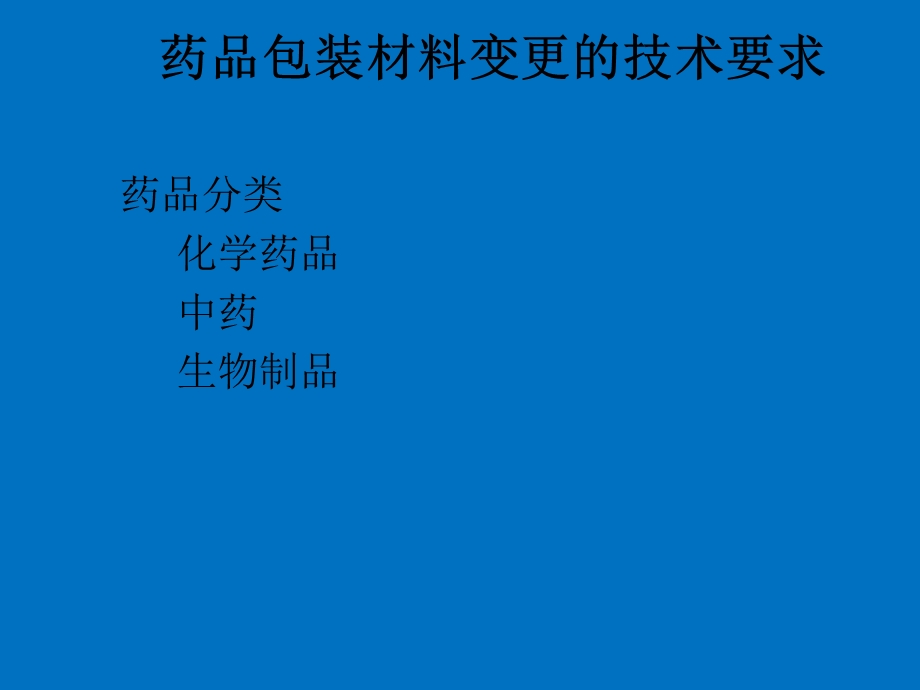 药品包装材料变更的技术要求

药品分类

化学药品

中药

生物制品